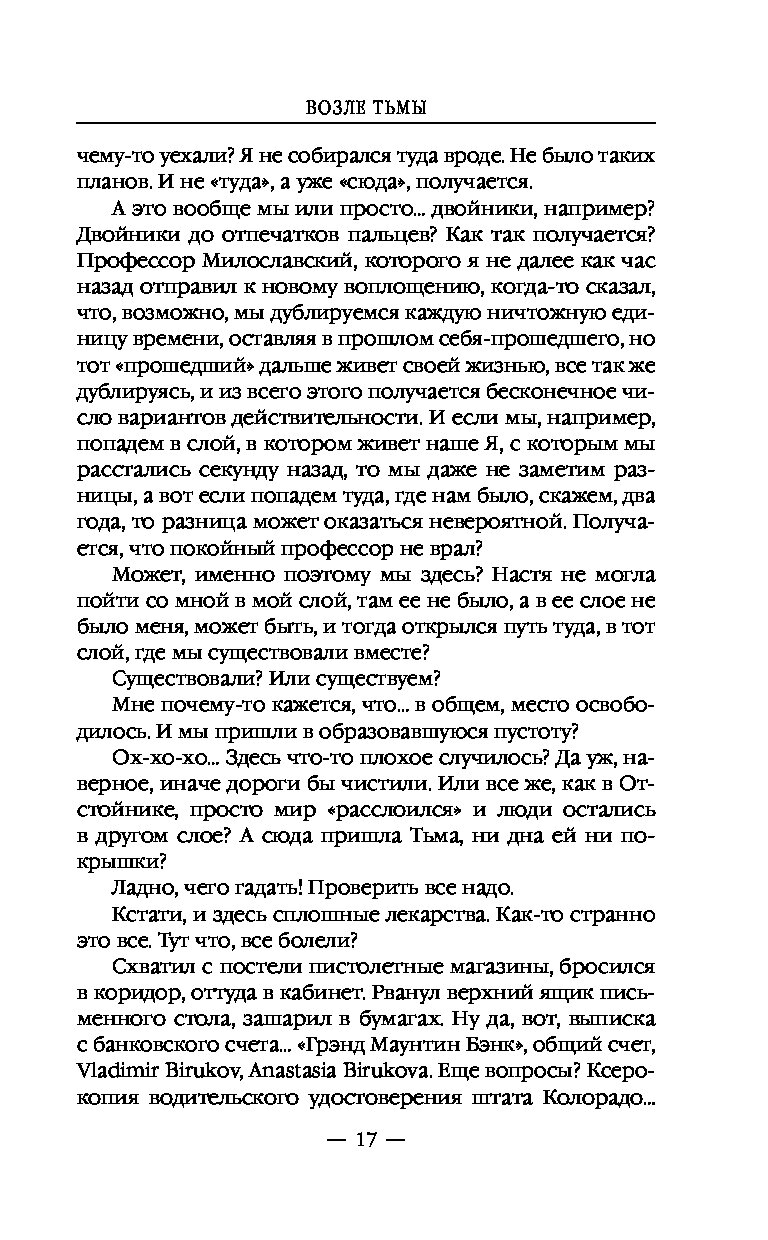 ВОЗЛЕ ТЬМЫ

чему-то уехали? Я не собирался туда вроде. Не было таких планов. И не «туда», а уже «сюда», получается.

А это вообще мы или просто... двойники, например? Двойники до отпечатков пальцев? Как так получается? Профессор Милославский, которого я не далее как час назад отправил к новому воплощению, когда-то сказал, что, возможно, мы дублируемся каждую ничтожную единицу времени, оставляя в прошлом себя-прошедшего, но тот «прошедший» дальше живет своей жизнью, все так же дублируясь, и из всего этого получается бесконечное число вариантов действительности. И если мы, например, попадем в слой, в котором живет наше Я, с которым мы расстались секунду назад, то мы даже не заметим разницы, а вот если попадем туда, где нам было, скажем, два года, то разница может оказаться невероятной. Получается, что покойный профессор не врал?

Может, именно поэтому мы здесь? Настя не могла пойти со мной в мой слой, там ее не было, а в ее слое не было меня, может быть, и тогда открылся путь туда, в тот слой, где мы существовали вместе?

Существовали? Или существуем?

Мне почему-то кажется, что... в общем, место освободилось. И мы пришли в образовавшуюся пустоту?

Ох-хо-хо... Здесь что-то плохое случилось? Да уж, наверное, иначе дороги бы чистили. Или все же, как в Отстойнике, просто мир «расслоился» и люди остались в другом слое? А сюда пришла Тьма, ни дна ей ни покрышки?

Ладно, чего гадать! Проверить все надо.

Кстати, и здесь сплошные лекарства. Как-то странно это все. Тут что, все болели?

Схватил с постели пистолетные магазины, бросился в коридор, оттуда в кабинет. Рванул верхний ящик письменного стола, зашарил в бумагах. Ну да, вот, выписка с банковского счета... «Грэнд Маунтин Бэнк», общий счет, Vladimir Birukov, Anastasia Birukova. Еще вопросы? Ксерокопия водительского удостоверения штата Колорадо...

— 17 —